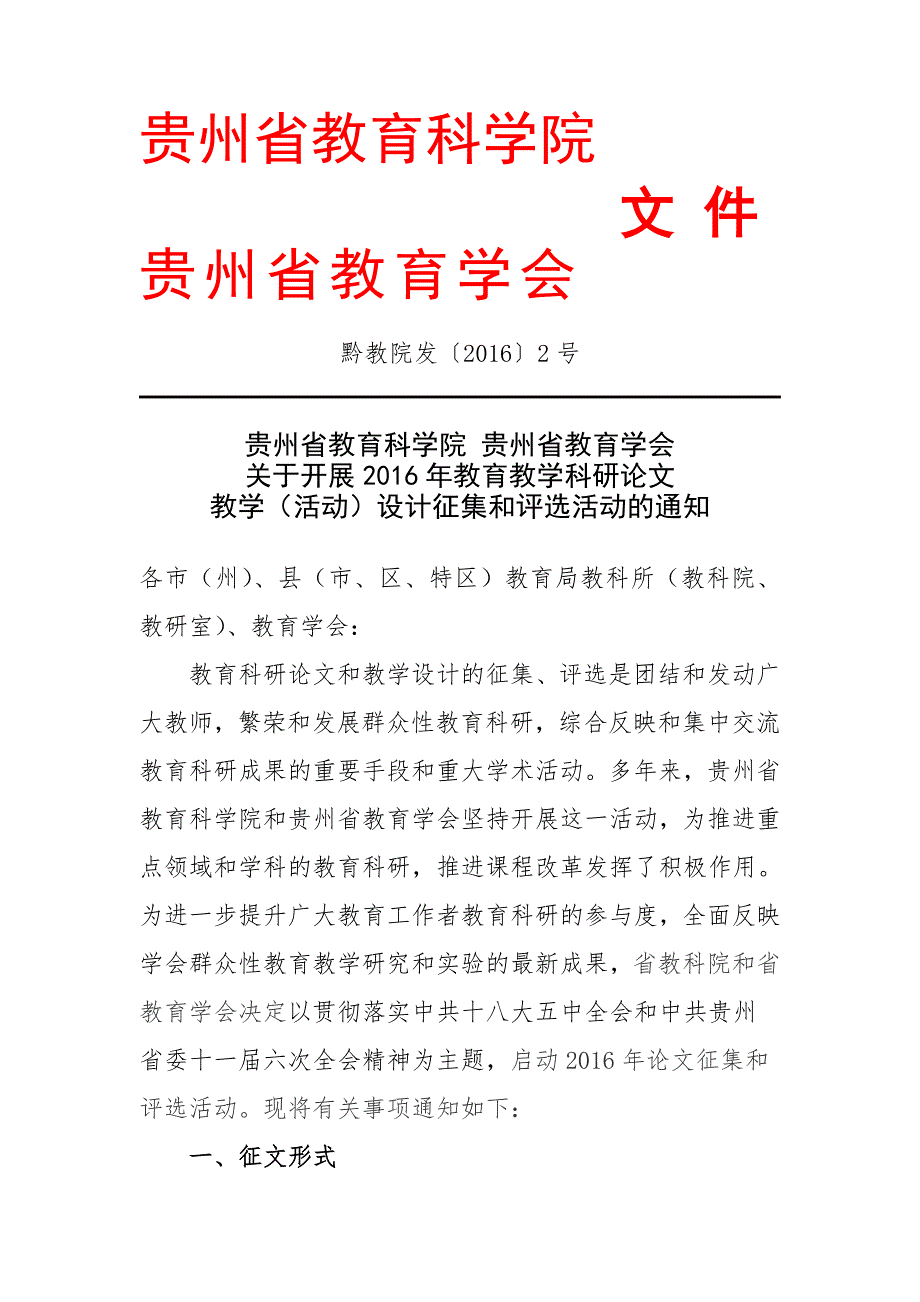 贵州省教育科学院

文 件

贵州省教育学会

黔教院发〔2016〕2 号

贵州省教育科学院 贵州省教育学会
关于开展 2016 年教育教学科研论文
教学（活动）设计征集和评选活动的通知

各市（州）、县（市、区、特区）教育局教科所（教科院、教研室）、教育学会：

教育科研论文和教学设计的征集、评选是团结和发动广大教师，繁荣和发展群众性教育科研，综合反映和集中交流教育科研成果的重要手段和重大学术活动。多年来，贵州省教育科学院和贵州省教育学会坚持开展这一活动，为推进重点领域和学科的教育科研，推进课程改革发挥了积极作用。为进一步提升广大教育工作者教育科研的参与度，全面反映学会群众性教育教学研究和实验的最新成果，省教科院和省教育学会决定以贯彻落实中共十八大五中全会和中共贵州省委十一届六次全会精神为主题，启动 2016 年论文征集和评选活动。现将有关事项通知如下：

一、征文形式